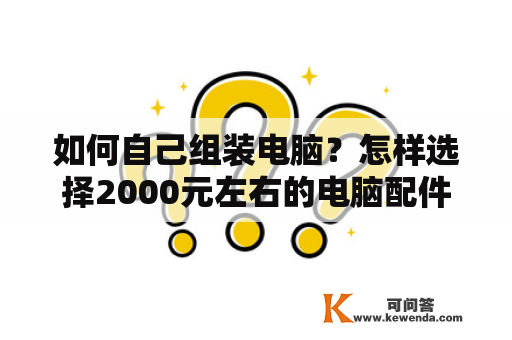 如何自己组装电脑？怎样选择2000元左右的电脑配件

K 可问答
www.kewenda.com